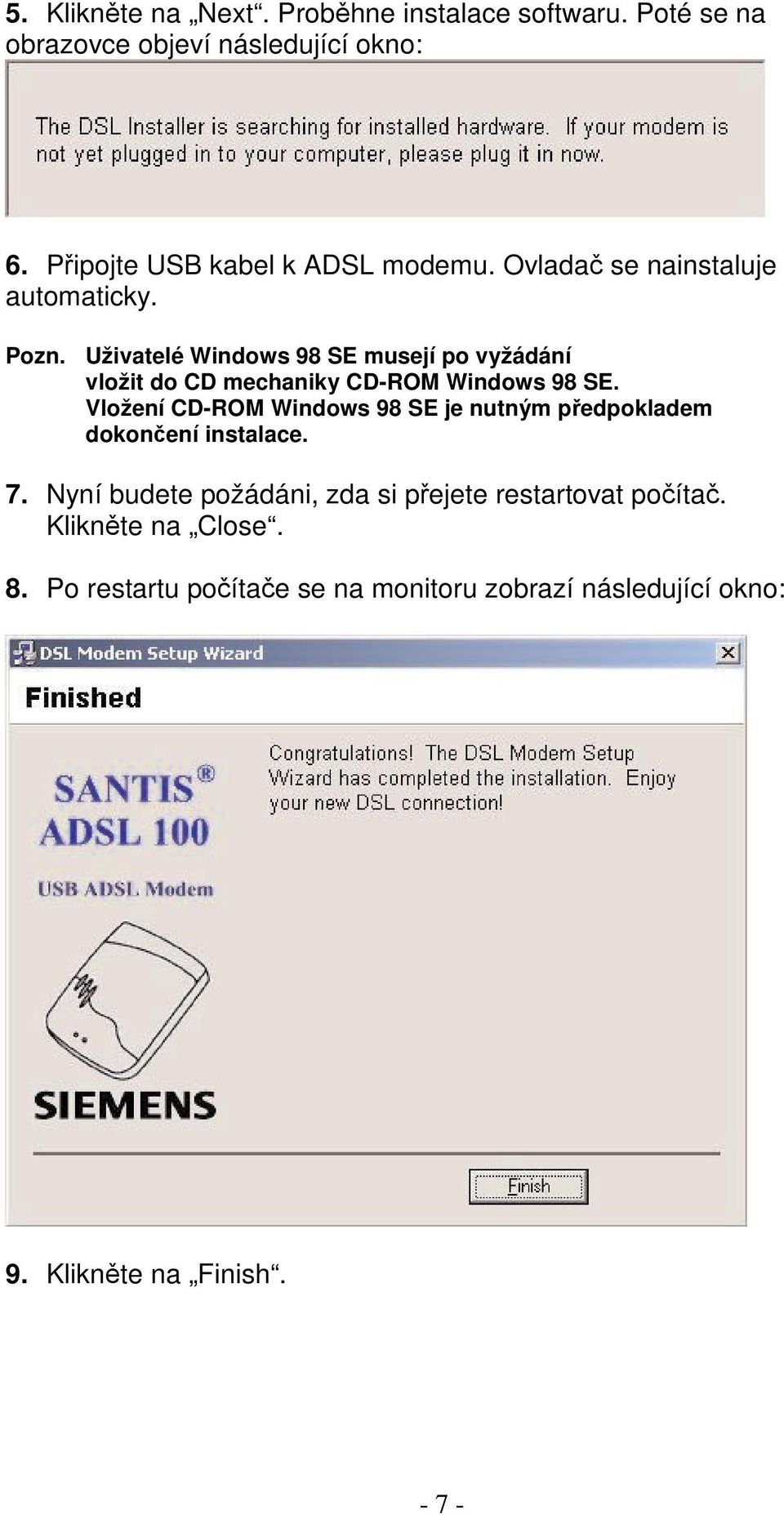 5. Klikněte na „Next“. Proběhne instalace softwaru. Poté se na obrazovce objeví následující okno:

The DSL Installer is searching for installed hardware. If your modem is not yet plugged in to your computer, please plug it in now.

6. Připojte USB kabel k ADSL modemu. Ovladač se nainstaluje automaticky.

Pozn. Uživatelé Windows 98 SE musejí po vyžádání vložit do CD mechaniky CD-ROM Windows 98 SE. Vložení CD-ROM Windows 98 SE je nutným předpokladem dokončení instalace.

7. Nyní budete požádáni, zda si přejete restartovat počítač. Klikněte na „Close“.

8. Po restartu počítače se na monitoru zobrazí následující okno:

DSL Modem Setup Wizard

Finished

SANTIS®
ADSL 100
USB ADSL Modem

SIEMENS

Congratulations! The DSL Modem Setup Wizard has completed the installation. Enjoy your new DSL connection!

Finish

9. Klikněte na „Finish“.

- 7 -